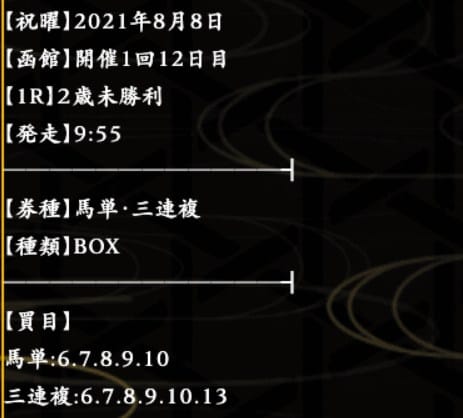 【祝曜】2021年8月8日

【函館】開催1回12日目

【1R】2歳未勝利

【発走】9:55

【券種】馬単·三連複

【種類】BOX

【買目】

馬単:6.7.8.9.10

三連複:6.7.8.9.10.13